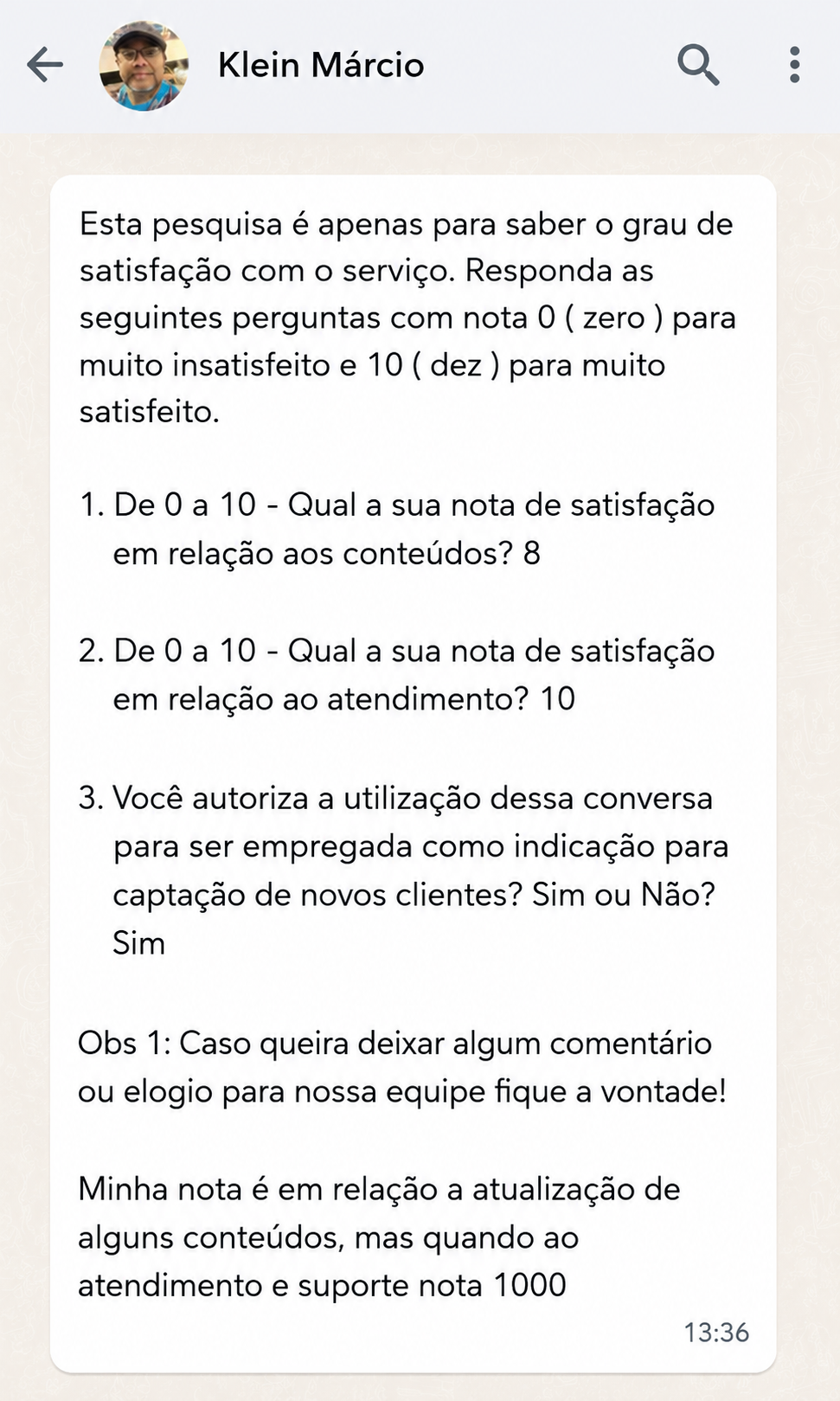 Klein Márcio

Esta pesquisa é apenas para saber o grau de satisfação com o serviço. Responda as seguintes perguntas com nota 0 ( zero ) para muito insatisfeito e 10 ( dez ) para muito satisfeito.

1. De 0 a 10 - Qual a sua nota de satisfação em relação aos conteúdos? 8

2. De 0 a 10 - Qual a sua nota de satisfação em relação ao atendimento? 10

3. Você autoriza a utilização dessa conversa para ser empregada como indicação para captação de novos clientes? Sim ou Não? Sim

Obs 1: Caso queira deixar algum comentário ou elogio para nossa equipe fique a vontade!

Minha nota é em relação a atualização de alguns conteúdos, mas quando ao atendimento e suporte nota 1000

13:36